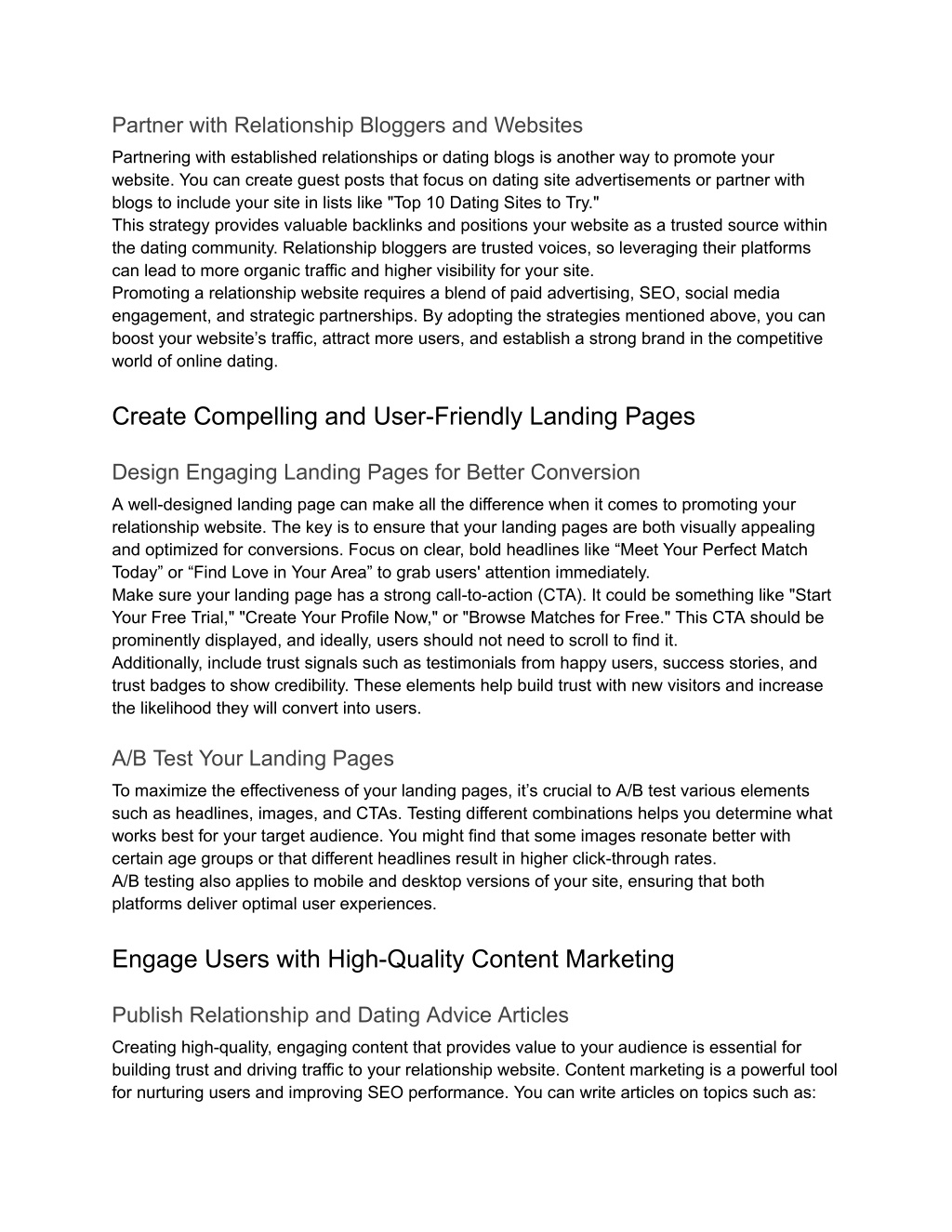 Partner with Relationship Bloggers and Websites

Partnering with established relationships or dating blogs is another way to promote your website. You can create guest posts that focus on dating site advertisements or partner with blogs to include your site in lists like "Top 10 Dating Sites to Try."

This strategy provides valuable backlinks and positions your website as a trusted source within the dating community. Relationship bloggers are trusted voices, so leveraging their platforms can lead to more organic traffic and higher visibility for your site.

Promoting a relationship website requires a blend of paid advertising, SEO, social media engagement, and strategic partnerships. By adopting the strategies mentioned above, you can boost your website’s traffic, attract more users, and establish a strong brand in the competitive world of online dating.

Create Compelling and User-Friendly Landing Pages

Design Engaging Landing Pages for Better Conversion

A well-designed landing page can make all the difference when it comes to promoting your relationship website. The key is to ensure that your landing pages are both visually appealing and optimized for conversions. Focus on clear, bold headlines like “Meet Your Perfect Match Today” or “Find Love in Your Area” to grab users' attention immediately.

Make sure your landing page has a strong call-to-action (CTA). It could be something like "Start Your Free Trial," "Create Your Profile Now," or "Browse Matches for Free." This CTA should be prominently displayed, and ideally, users should not need to scroll to find it.

Additionally, include trust signals such as testimonials from happy users, success stories, and trust badges to show credibility. These elements help build trust with new visitors and increase the likelihood they will convert into users.

A/B Test Your Landing Pages

To maximize the effectiveness of your landing pages, it’s crucial to A/B test various elements such as headlines, images, and CTAs. Testing different combinations helps you determine what works best for your target audience. You might find that some images resonate better with certain age groups or that different headlines result in higher click-through rates.

A/B testing also applies to mobile and desktop versions of your site, ensuring that both platforms deliver optimal user experiences.

Engage Users with High-Quality Content Marketing

Publish Relationship and Dating Advice Articles

Creating high-quality, engaging content that provides value to your audience is essential for building trust and driving traffic to your relationship website. Content marketing is a powerful tool for nurturing users and improving SEO performance. You can write articles on topics such as: